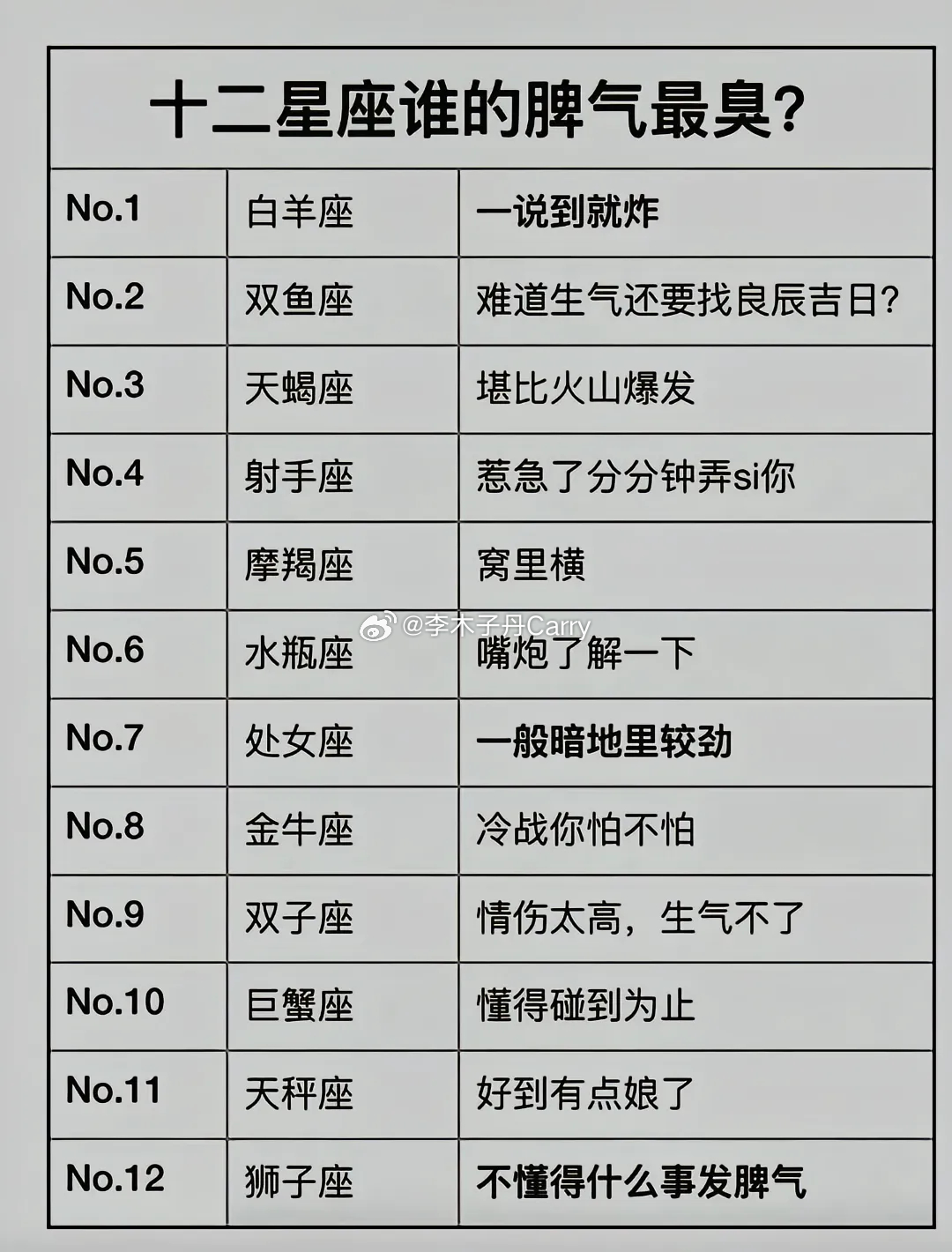 十二星座谁的脾气最臭?

| No.1 | 白羊座 | 一说到就炸 |
|---|---|---|
| No.2 | 双鱼座 | 难道生气还要找良辰吉日? |
| No.3 | 天蝎座 | 堪比火山爆发 |
| No.4 | 射手座 | 惹急了分分钟弄si你 |
| No.5 | 摩羯座 | 窝里横 |
| No.6 | 水瓶座 | 嘴炮了解一下 |
| No.7 | 处女座 | 一般暗地里较劲 |
| No.8 | 金牛座 | 冷战你怕不怕 |
| No.9 | 双子座 | 情伤太高，生气不了 |
| No.10 | 巨蟹座 | 懂得碰到为止 |
| No.11 | 天秤座 | 好到有点娘了 |
| No.12 | 狮子座 | 不懂得什么事发脾气 |

@李木子丹Carry